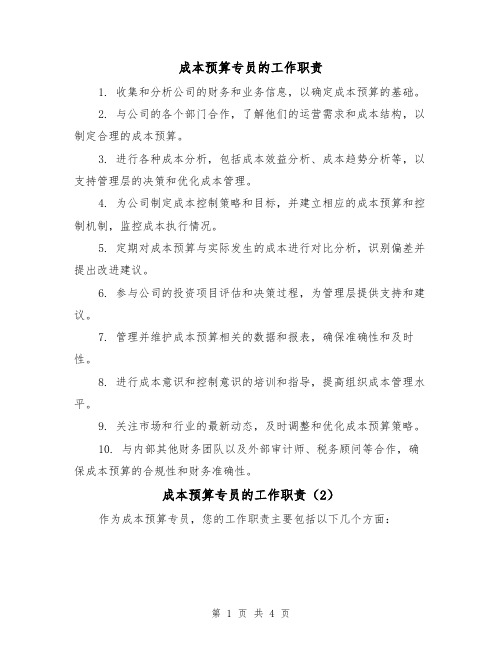 成本预算专员的工作职责

1. 收集和分析公司的财务和业务信息，以确定成本预算的基础。

2. 与公司的各个部门合作，了解他们的运营需求和成本结构，以制定合理的成本预算。

3. 进行各种成本分析，包括成本效益分析、成本趋势分析等，以支持管理层的决策和优化成本管理。

4. 为公司制定成本控制策略和目标，并建立相应的成本预算和控制机制，监控成本执行情况。

5. 定期对成本预算与实际发生的成本进行对比分析，识别偏差并提出改进建议。

6. 参与公司的投资项目评估和决策过程，为管理层提供支持和建议。

7. 管理并维护成本预算相关的数据和报表，确保准确性和及时性。

8. 进行成本意识和控制意识的培训和指导，提高组织成本管理水平。

9. 关注市场和行业的最新动态，及时调整和优化成本预算策略。

10. 与内部其他财务团队以及外部审计师、税务顾问等合作，确保成本预算的合规性和财务准确性。

成本预算专员的工作职责（2）

作为成本预算专员，您的工作职责主要包括以下几个方面：

第 1 页 共 4 页